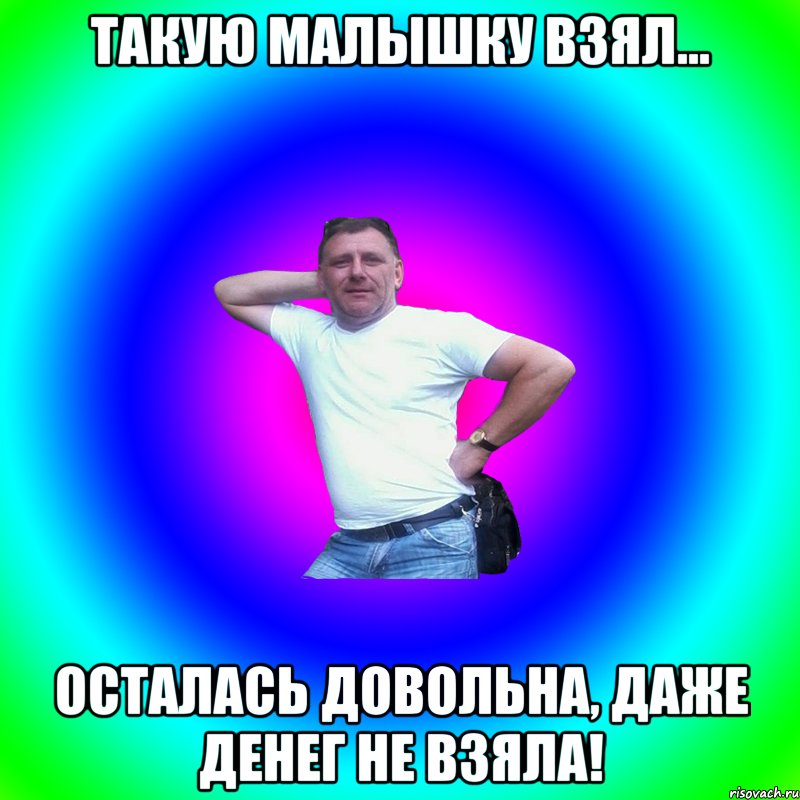 ТАКУЮ МАЛЫШКУ ВЗЯЛ...

ОСТАЛАСЬ ДОВОЛЬНА, ДАЖЕ ДЕНЕГ НЕ ВЗЯЛА!

risovach.ru